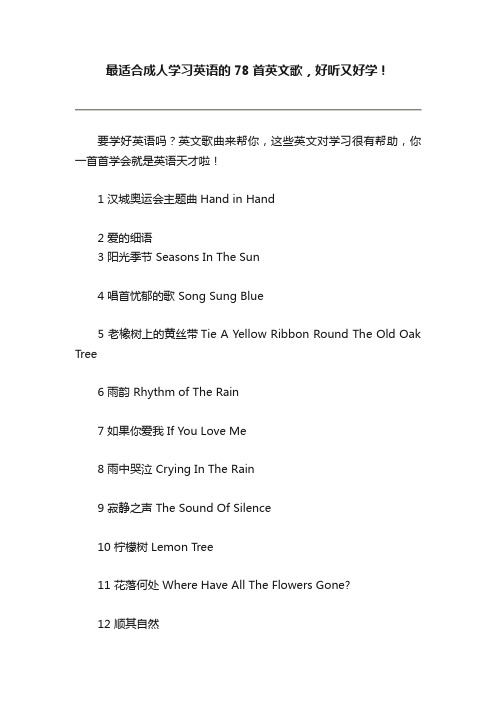 最适合成人学习英语的 78 首英文歌，好听又好学！

要学好英语吗？英文歌曲来帮你，这些英文对学习很有帮助，你一首首学会就是英语天才啦！

1 汉城奥运会主题曲 Hand in Hand

2 爱的细语
3 阳光季节 Seasons In The Sun

4 唱首忧郁的歌 Song Sung Blue

5 老橡树上的黄丝带 Tie A Yellow Ribbon Round The Old Oak Tree

6 雨韵 Rhythm of The Rain

7 如果你爱我 If You Love Me

8 雨中哭泣 Crying In The Rain

9 寂静之声 The Sound Of Silence

10 柠檬树 Lemon Tree

11 花落何处 Where Have All The Flowers Gone?

12 顺其自然